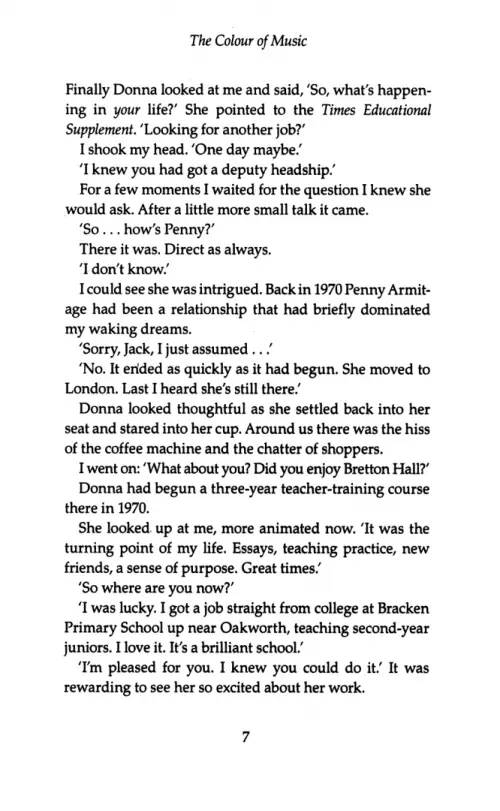 The Colour of Music

Finally Donna looked at me and said, 'So, what's happening in your life?' She pointed to the Times Educational Supplement. 'Looking for another job?'

I shook my head. 'One day maybe.'

'I knew you had got a deputy headship.'

For a few moments I waited for the question I knew she would ask. After a little more small talk it came.

'So . . . how's Penny?'

There it was. Direct as always.

'I don't know.'

I could see she was intrigued. Back in 1970 Penny Armitage had been a relationship that had briefly dominated my waking dreams.

'Sorry, Jack, I just assumed . . .'

'No. It ended as quickly as it had begun. She moved to London. Last I heard she's still there.'

Donna looked thoughtful as she settled back into her seat and stared into her cup. Around us there was the hiss of the coffee machine and the chatter of shoppers.

I went on: 'What about you? Did you enjoy Bretton Hall?'

Donna had begun a three-year teacher-training course there in 1970.

She looked up at me, more animated now. 'It was the turning point of my life. Essays, teaching practice, new friends, a sense of purpose. Great times.'

'So where are you now?'

'I was lucky. I got a job straight from college at Bracken Primary School up near Oakworth, teaching second-year juniors. I love it. It's a brilliant school.'

'I'm pleased for you. I knew you could do it.' It was rewarding to see her so excited about her work.

7